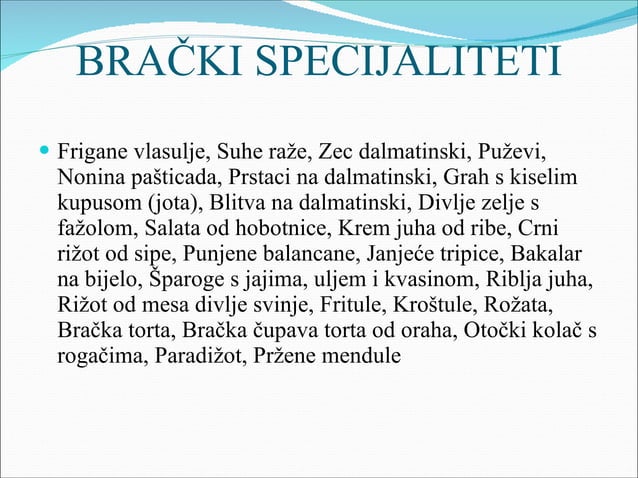 BRAČKI SPECIJALITETI

Frigane vlasulje, Suhe raže, Zec dalmatinski, Puževi, Nonina pašticada, Prstaci na dalmatinski, Grah s kiselim kupusom (jota), Blitva na dalmatinski, Divlje zelje s fažolom, Salata od hobotnice, Krem juha od ribe, Crni rižot od sipe, Punjene balancane, Janjeće tripice, Bakalar na bijelo, Šparoge s jajima, uljem i kvasinom, Riblja juha, Rižot od mesa divlje svinje, Fritule, Kroštule, Rožata, Bračka torta, Bračka čupava torta od oraha, Otočki kolač s rogačima, Paradižot, Pržene mendule